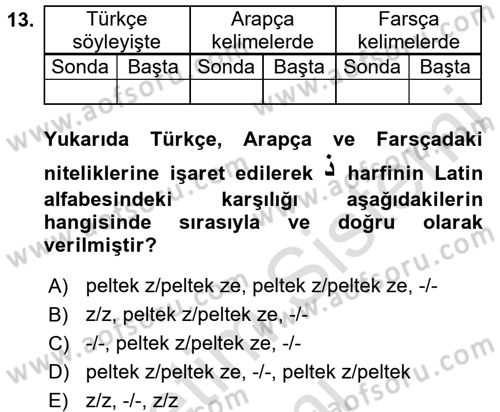 13.

| Türkçe söyleyişte | | Arapça kelimelerde | | Farsça kelimelerde | |
|---|---|---|---|---|---|
| Sonda | Başta | Sonda | Başta | Sonda | Başta |
| | | | | | |

Yukarıda Türkçe, Arapça ve Farsçadaki niteliklerine işaret edilerek ذ harfinin Latin alfabesindeki karşılığı aşağıdakilerin hangisinde sırasıyla ve doğru olarak verilmiştir?

A) peltek z/peltek ze, peltek z/peltek ze, -/-
B) z/z, peltek z/peltek ze, -/-
C) -/-, peltek z/peltek ze, -/-
D) peltek z/peltek ze, -/-, peltek z/peltek
E) z/z, -/-, z/z

www.aofsoru.com